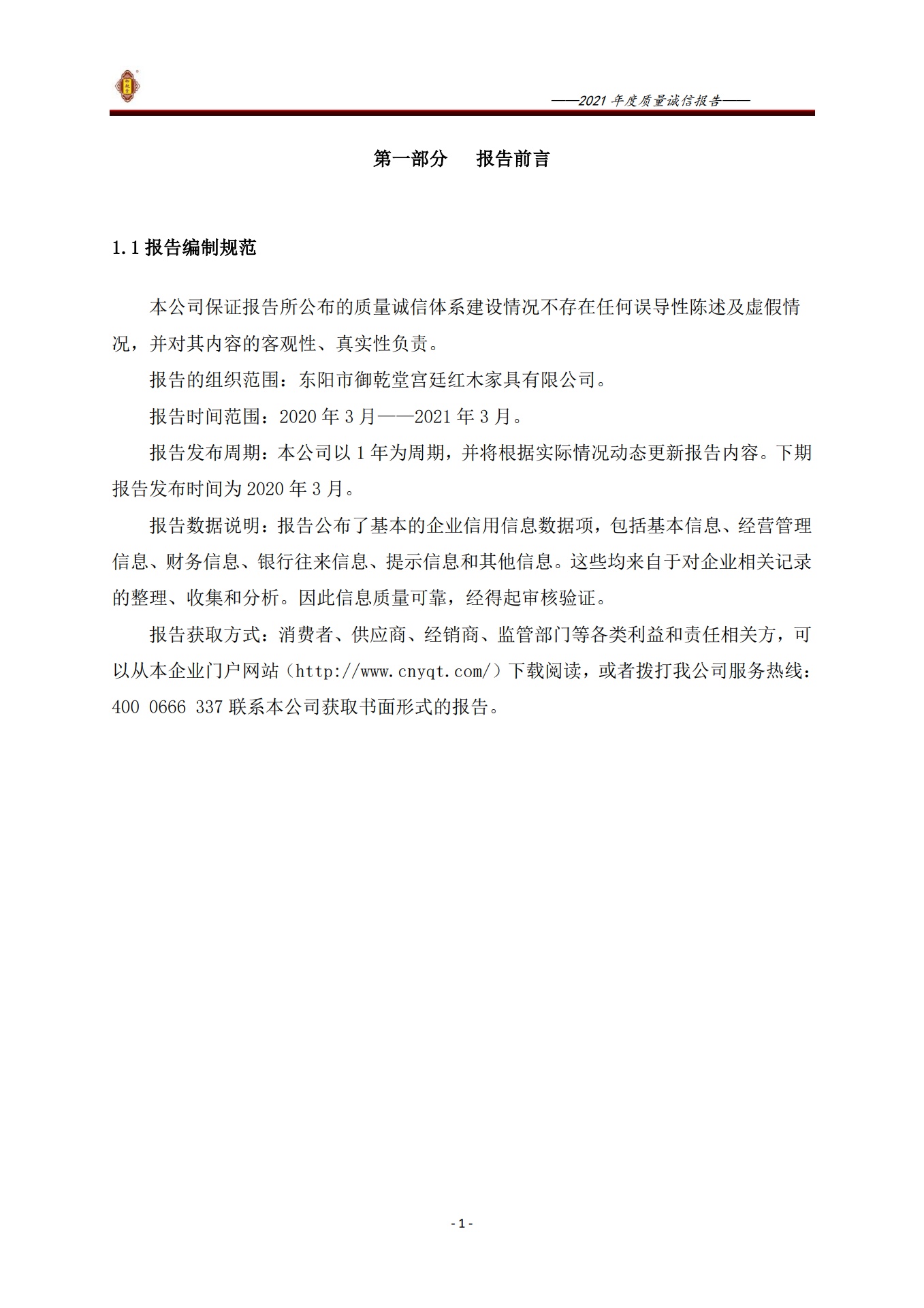 ——2021 年度质量诚信报告——

第一部分　报告前言

1.1 报告编制规范

本公司保证报告所公布的质量诚信体系建设情况不存在任何误导性陈述及虚假情况，并对其内容的客观性、真实性负责。

报告的组织范围：东阳市御乾堂宫廷红木家具有限公司。

报告时间范围：2020 年 3 月——2021 年 3 月。

报告发布周期：本公司以 1 年为周期，并将根据实际情况动态更新报告内容。下期报告发布时间为 2020 年 3 月。

报告数据说明：报告公布了基本的企业信用信息数据项，包括基本信息、经营管理信息、财务信息、银行往来信息、提示信息和其他信息。这些均来自于对企业相关记录的整理、收集和分析。因此信息质量可靠，经得起审核验证。

报告获取方式：消费者、供应商、经销商、监管部门等各类利益和责任相关方，可以从本企业门户网站（http://www.cnyqt.com/）下载阅读，或者拨打我公司服务热线：400 0666 337 联系本公司获取书面形式的报告。

- 1 -